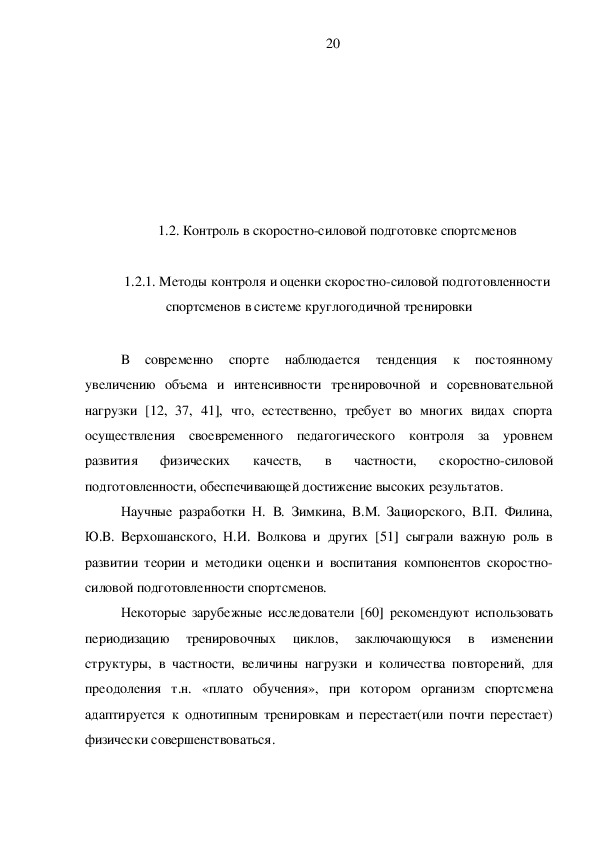 20

1.2. Контроль в скоростно-силовой подготовке спортсменов

1.2.1. Методы контроля и оценки скоростно-силовой подготовленности спортсменов в системе круглогодичной тренировки

В современно спорте наблюдается тенденция к постоянному увеличению объема и интенсивности тренировочной и соревновательной нагрузки [12, 37, 41], что, естественно, требует во многих видах спорта осуществления своевременного педагогического контроля за уровнем развития физических качеств, в частности, скоростно-силовой подготовленности, обеспечивающей достижение высоких результатов.

Научные разработки Н. В. Зимкина, В.М. Зациорского, В.П. Филина, Ю.В. Верхошанского, Н.И. Волкова и других [51] сыграли важную роль в развитии теории и методики оценки и воспитания компонентов скоростно-силовой подготовленности спортсменов.

Некоторые зарубежные исследователи [60] рекомендуют использовать периодизацию тренировочных циклов, заключающуюся в изменении структуры, в частности, величины нагрузки и количества повторений, для преодоления т.н. «плато обучения», при котором организм спортсмена адаптируется к однотипным тренировкам и перестает(или почти перестает) физически совершенствоваться.